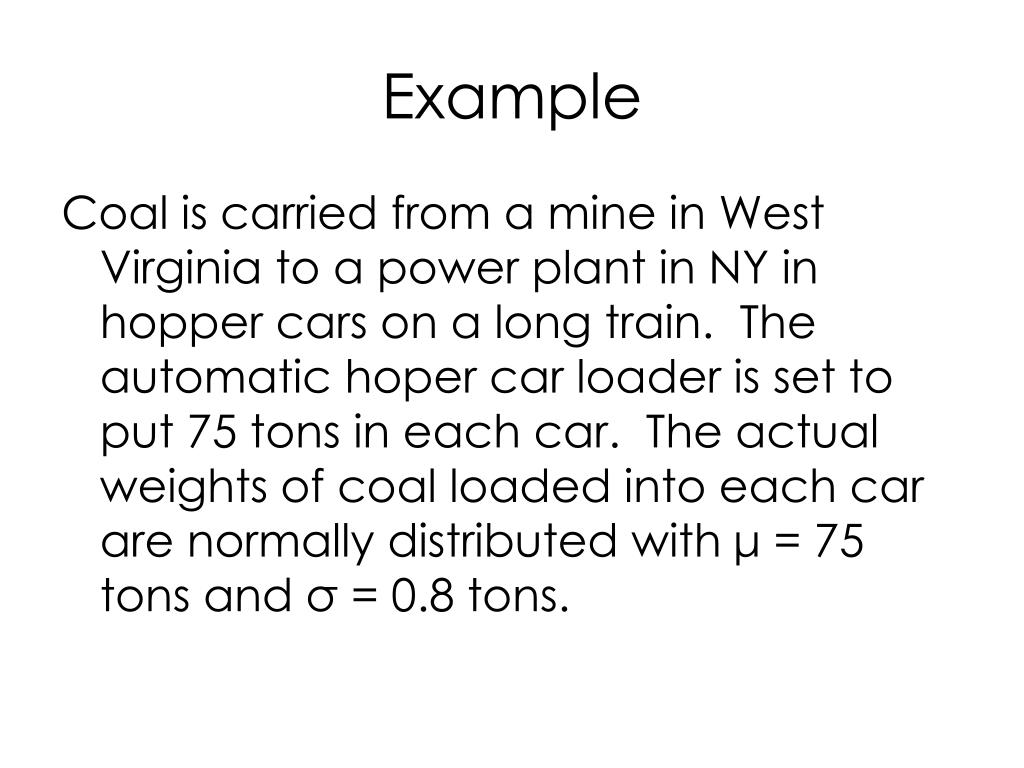 Example

Coal is carried from a mine in West Virginia to a power plant in NY in hopper cars on a long train. The automatic hoper car loader is set to put 75 tons in each car. The actual weights of coal loaded into each car are normally distributed with $\mu = 75$ tons and $\sigma = 0.8$ tons.